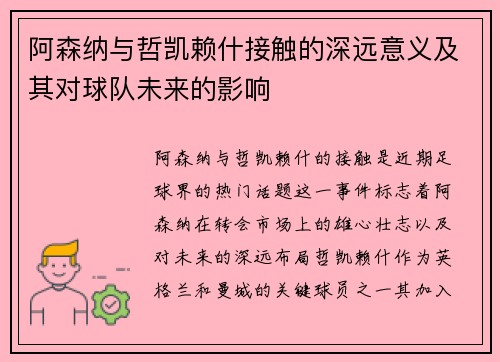 阿森纳与哲凯赖什接触的深远意义及其对球队未来的影响

阿森纳与哲凯赖什的接触是近期足球界的热门话题这一事件标志着阿森纳在转会市场上的雄心壮志以及对未来的深远布局哲凯赖什作为英格兰和曼城的关键球员之一其加入